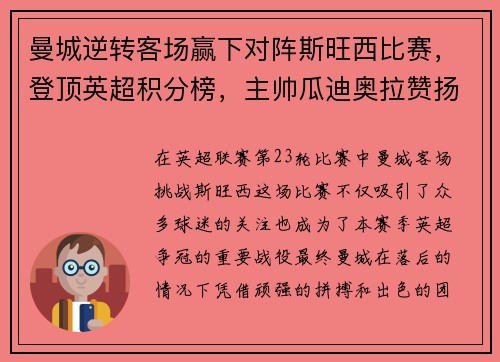 曼城逆转客场赢下对阵斯旺西比赛，登顶英超积分榜，主帅瓜迪奥拉赞扬

在英超联赛第23轮比赛中曼城客场挑战斯旺西这场比赛不仅吸引了众多球迷的关注也成为了本赛季英超争冠的重要战役最终曼城在落后的情况下凭借顽强的拼搏和出色的团